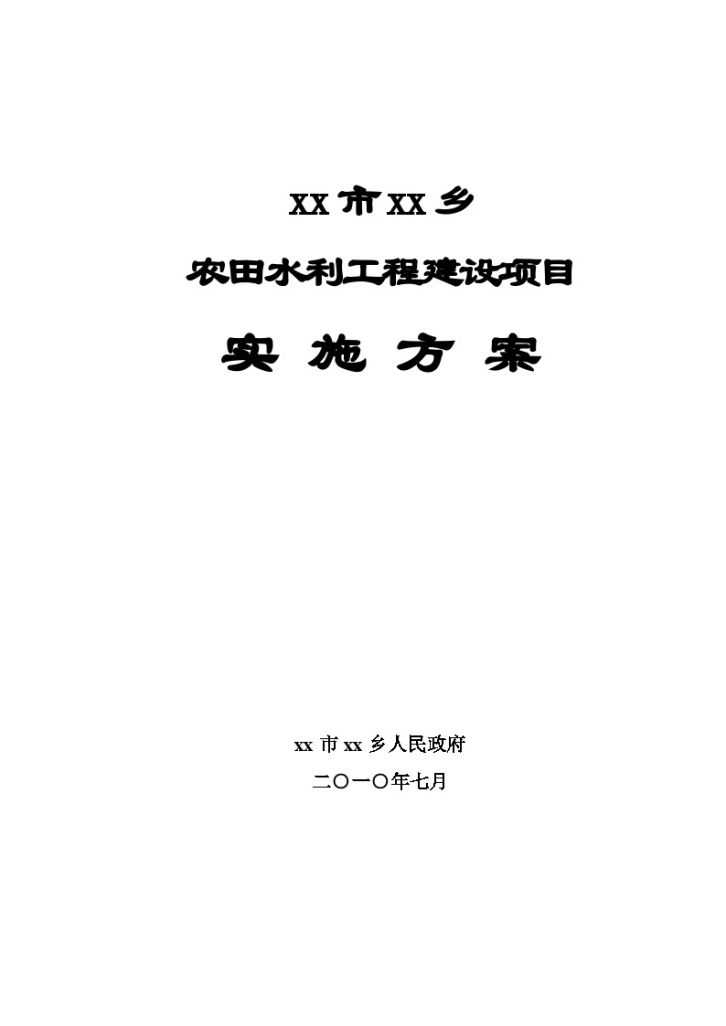 xx 市 xx 乡

农田水利工程建设项目

实 施 方 案

xx 市 xx 乡人民政府

二〇一〇年七月